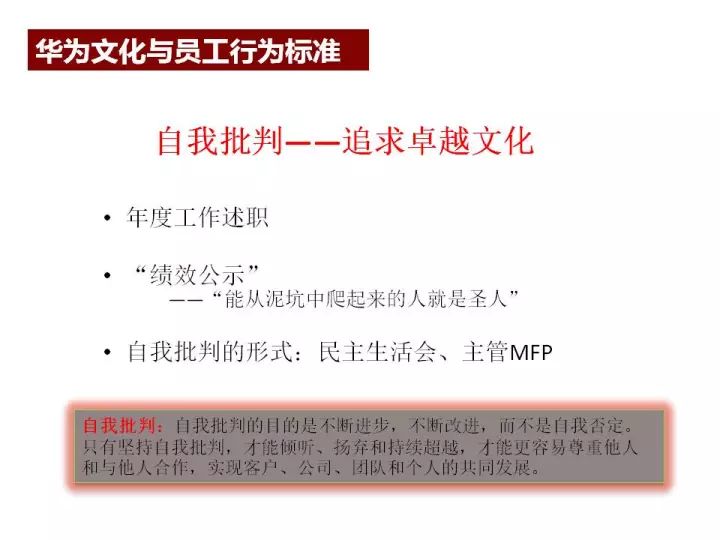 华为文化与员工行为标准

自我批判——追求卓越文化

• 年度工作述职

• “绩效公示”
——“能从泥坑中爬起来的人就是圣人”

• 自我批判的形式：民主生活会、主管MFP

自我批判：自我批判的目的是不断进步，不断改进，而不是自我否定。只有坚持自我批判，才能倾听、扬弃和持续超越，才能更容易尊重他人和与他人合作，实现客户、公司、团队和个人的共同发展。